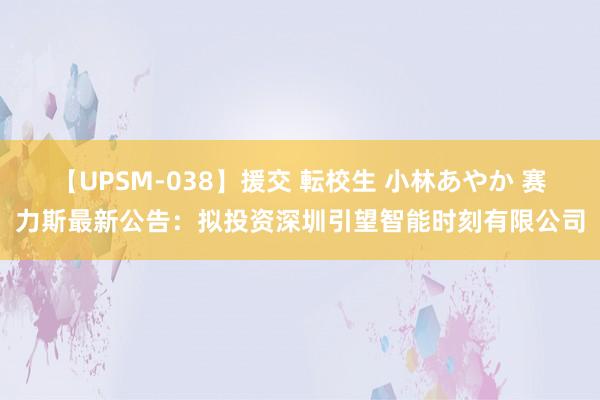 【UPSM-038】援交 転校生 小林あやか 赛力斯最新公告：拟投资深圳引望智能时刻有限公司